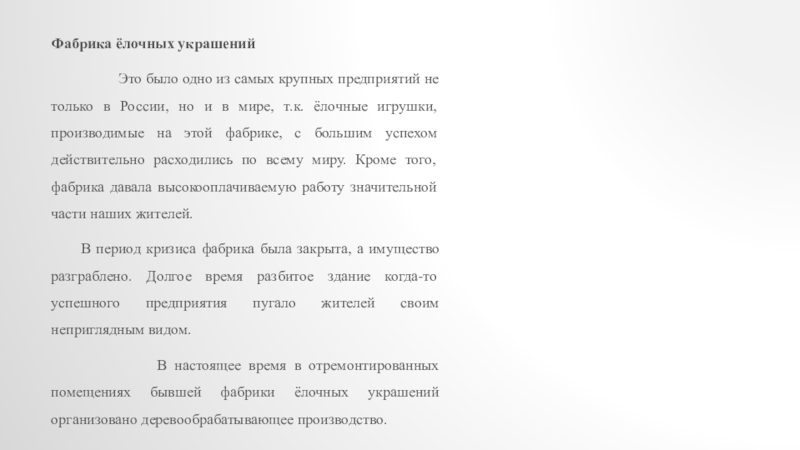 Фабрика ёлочных украшений

Это было одно из самых крупных предприятий не только в России, но и в мире, т.к. ёлочные игрушки, производимые на этой фабрике, с большим успехом действительно расходились по всему миру. Кроме того, фабрика давала высокооплачиваемую работу значительной части наших жителей.

В период кризиса фабрика была закрыта, а имущество разграблено. Долгое время разбитое здание когда-то успешного предприятия пугало жителей своим неприглядным видом.

В настоящее время в отремонтированных помещениях бывшей фабрики ёлочных украшений организовано деревообрабатывающее производство.